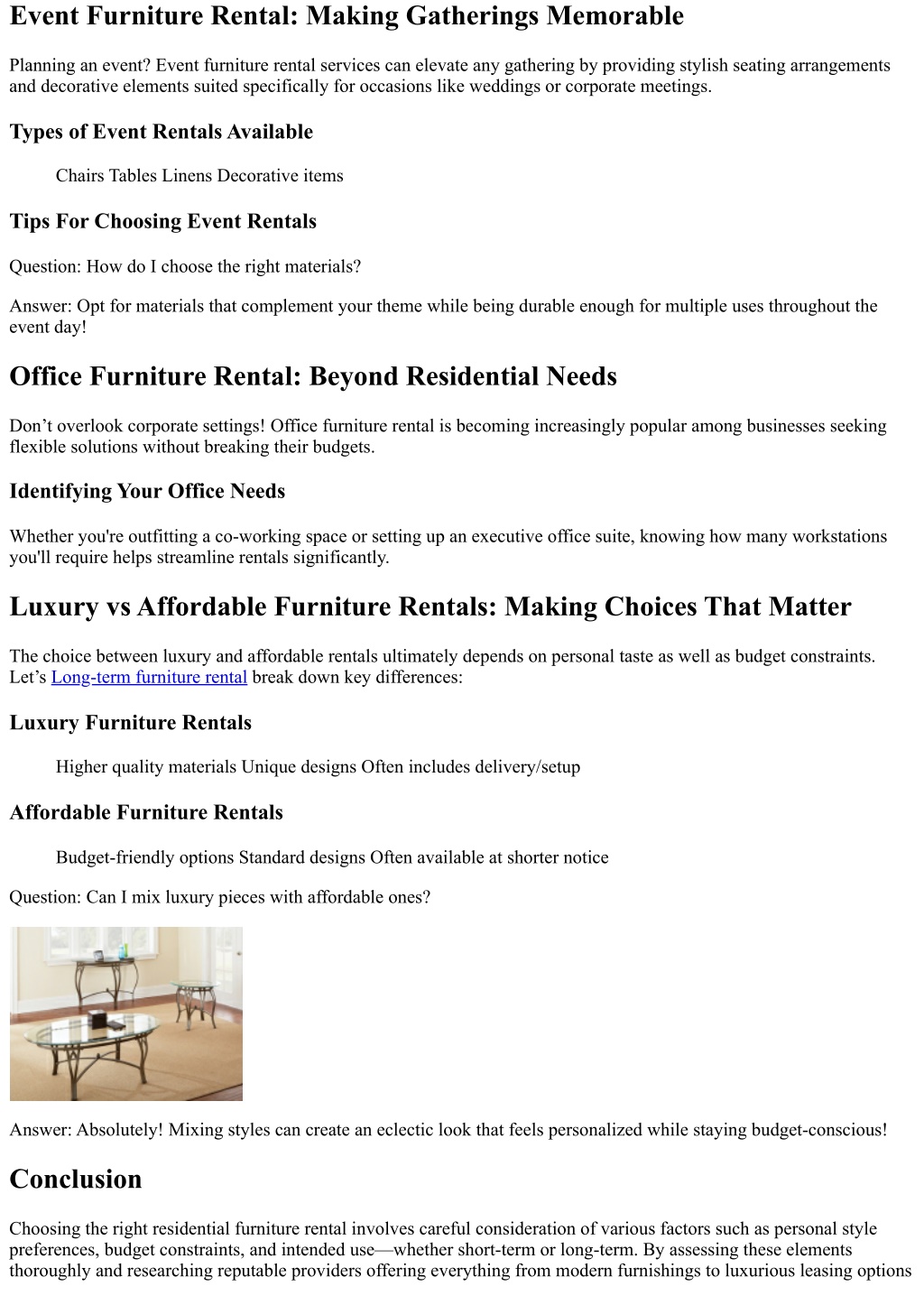 Event Furniture Rental: Making Gatherings Memorable

Planning an event? Event furniture rental services can elevate any gathering by providing stylish seating arrangements and decorative elements suited specifically for occasions like weddings or corporate meetings.

Types of Event Rentals Available

Chairs Tables Linens Decorative items

Tips For Choosing Event Rentals

Question: How do I choose the right materials?

Answer: Opt for materials that complement your theme while being durable enough for multiple uses throughout the event day!

Office Furniture Rental: Beyond Residential Needs

Don’t overlook corporate settings! Office furniture rental is becoming increasingly popular among businesses seeking flexible solutions without breaking their budgets.

Identifying Your Office Needs

Whether you're outfitting a co-working space or setting up an executive office suite, knowing how many workstations you'll require helps streamline rentals significantly.

Luxury vs Affordable Furniture Rentals: Making Choices That Matter

The choice between luxury and affordable rentals ultimately depends on personal taste as well as budget constraints. Let’s Long-term furniture rental break down key differences:

Luxury Furniture Rentals

Higher quality materials Unique designs Often includes delivery/setup

Affordable Furniture Rentals

Budget-friendly options Standard designs Often available at shorter notice

Question: Can I mix luxury pieces with affordable ones?

Answer: Absolutely! Mixing styles can create an eclectic look that feels personalized while staying budget-conscious!

Conclusion

Choosing the right residential furniture rental involves careful consideration of various factors such as personal style preferences, budget constraints, and intended use—whether short-term or long-term. By assessing these elements thoroughly and researching reputable providers offering everything from modern furnishings to luxurious leasing options